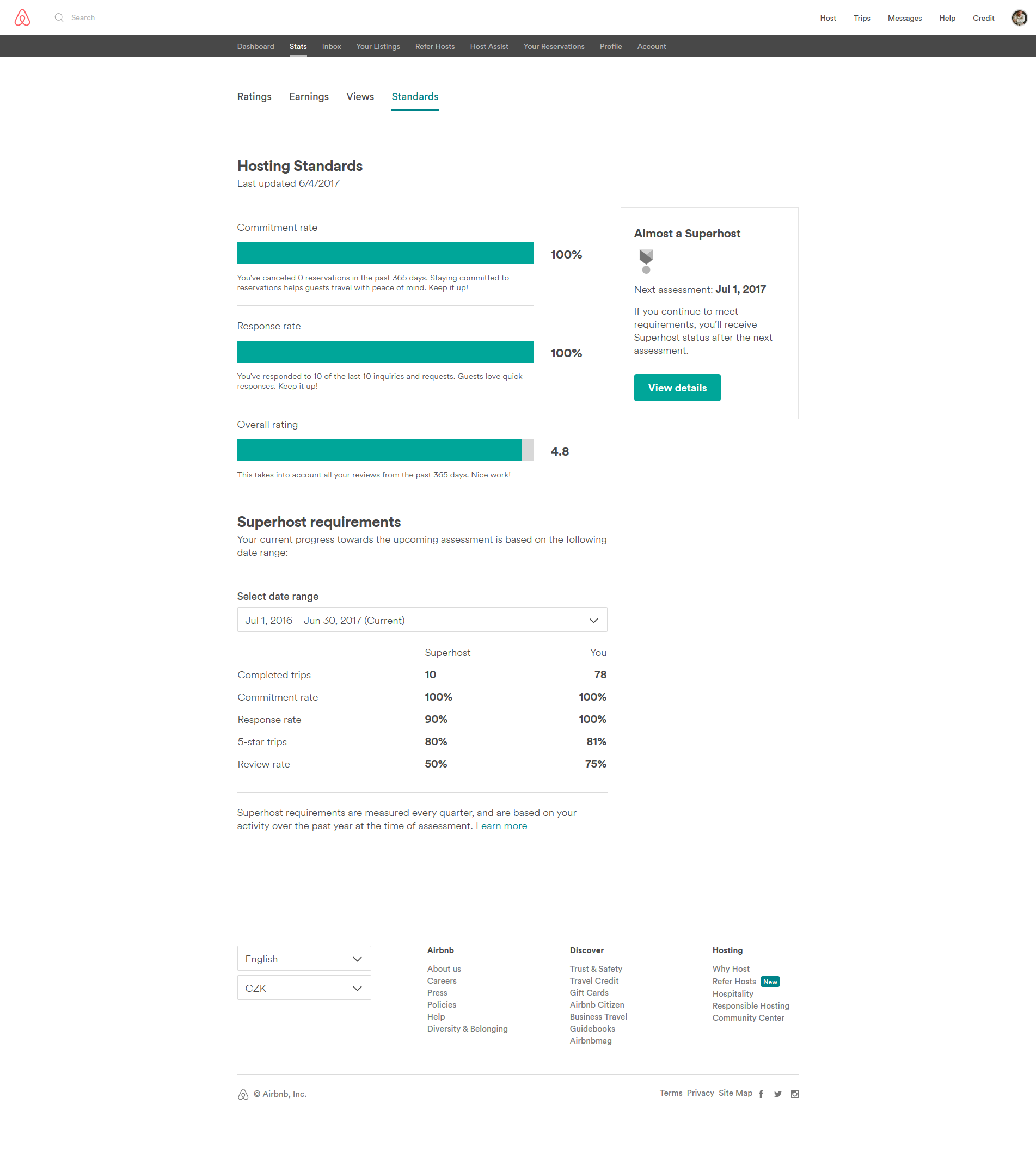 Search

Host Trips Messages Help Credit

Dashboard Stats Inbox Your Listings Refer Hosts Host Assist Your Reservations Profile Account

Ratings Earnings Views Standards

Hosting Standards
Last updated 6/4/2017

Commitment rate

100%

You've canceled 0 reservations in the past 365 days. Staying committed to reservations helps guests travel with peace of mind. Keep it up!

Response rate

100%

You've responded to 10 of the last 10 inquiries and requests. Guests love quick responses. Keep it up!

Overall rating

4.8

This takes into account all your reviews from the past 365 days. Nice work!

Almost a Superhost

Next assessment: Jul 1, 2017

If you continue to meet requirements, you'll receive Superhost status after the next assessment.

View details

Superhost requirements
Your current progress towards the upcoming assessment is based on the following date range:

Select date range

Jul 1, 2016 – Jun 30, 2017 (Current)

| | Superhost | You |
|---|---|---|
| Completed trips | 10 | 78 |
| Commitment rate | 100% | 100% |
| Response rate | 90% | 100% |
| 5-star trips | 80% | 81% |
| Review rate | 50% | 75% |

Superhost requirements are measured every quarter, and are based on your activity over the past year at the time of assessment. Learn more

English
CZK

Airbnb
About us
Careers
Press
Policies
Help
Diversity & Belonging

Discover
Trust & Safety
Travel Credit
Gift Cards
Airbnb Citizen
Business Travel
Guidebooks
Airbnbmag

Hosting
Why Host
Refer Hosts New
Hospitality
Responsible Hosting
Community Center

© Airbnb, Inc.

Terms Privacy Site Map